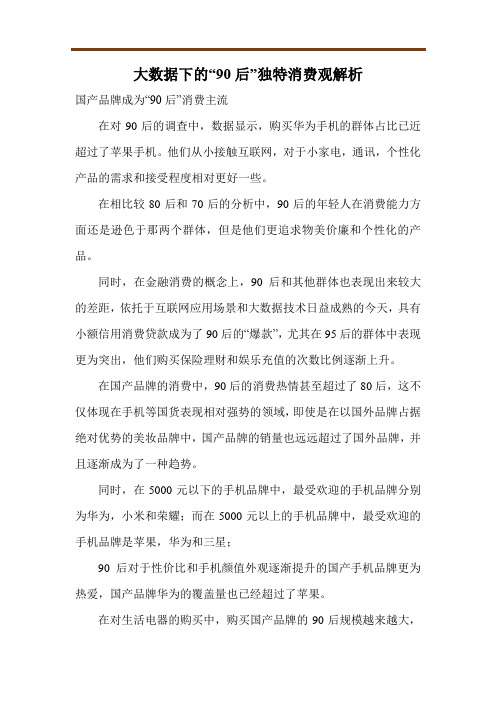 大数据下的“90 后”独特消费观解析

国产品牌成为“90 后”消费主流

在对 90 后的调查中，数据显示，购买华为手机的群体占比已近超过了苹果手机。他们从小接触互联网，对于小家电，通讯，个性化产品的需求和接受程度相对更好一些。

在相比较 80 后和 70 后的分析中，90 后的年轻人在消费能力方面还是逊色于那两个群体，但是他们更追求物美价廉和个性化的产品。

同时，在金融消费的概念上，90 后和其他群体也表现出来较大的差距，依托于互联网应用场景和大数据技术日益成熟的今天，具有小额信用消费贷款成为了 90 后的“爆款”，尤其在 95 后的群体中表现更为突出，他们购买保险理财和娱乐充值的次数比例逐渐上升。

在国产品牌的消费中，90 后的消费热情甚至超过了 80 后，这不仅体现在手机等国货表现相对强势的领域，即使是在以国外品牌占据绝对优势的美妆品牌中，国产品牌的销量也远远超过了国外品牌，并且逐渐成为了一种趋势。

同时，在 5000 元以下的手机品牌中，最受欢迎的手机品牌分别为华为，小米和荣耀；而在 5000 元以上的手机品牌中，最受欢迎的手机品牌是苹果，华为和三星；

90 后对于性价比和手机颜值外观逐渐提升的国产手机品牌更为热爱，国产品牌华为的覆盖量也已经超过了苹果。

在对生活电器的购买中，购买国产品牌的 90 后规模越来越大，